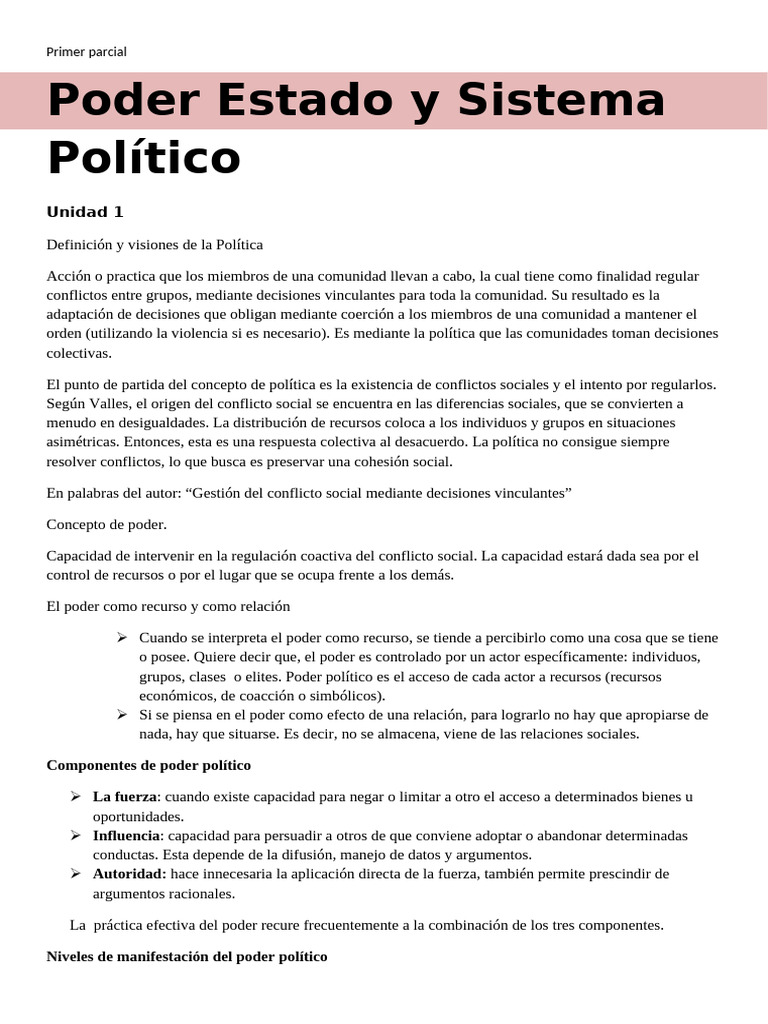 Primer parcial

Poder Estado y Sistema Político

Unidad 1

Definición y visiones de la Política

Acción o practica que los miembros de una comunidad llevan a cabo, la cual tiene como finalidad regular conflictos entre grupos, mediante decisiones vinculantes para toda la comunidad. Su resultado es la adaptación de decisiones que obligan mediante coerción a los miembros de una comunidad a mantener el orden (utilizando la violencia si es necesario). Es mediante la política que las comunidades toman decisiones colectivas.

El punto de partida del concepto de política es la existencia de conflictos sociales y el intento por regularlos. Según Valles, el origen del conflicto social se encuentra en las diferencias sociales, que se convierten a menudo en desigualdades. La distribución de recursos coloca a los individuos y grupos en situaciones asimétricas. Entonces, esta es una respuesta colectiva al desacuerdo. La política no consigue siempre resolver conflictos, lo que busca es preservar una cohesión social.

En palabras del autor: “Gestión del conflicto social mediante decisiones vinculantes”

Concepto de poder.

Capacidad de intervenir en la regulación coactiva del conflicto social. La capacidad estará dada sea por el control de recursos o por el lugar que se ocupa frente a los demás.

El poder como recurso y como relación

➢ Cuando se interpreta el poder como recurso, se tiende a percibirlo como una cosa que se tiene o posee. Quiere decir que, el poder es controlado por un actor específicamente: individuos, grupos, clases o elites. Poder político es el acceso de cada actor a recursos (recursos económicos, de coacción o simbólicos).
➢ Si se piensa en el poder como efecto de una relación, para lograrlo no hay que apropiarse de nada, hay que situarse. Es decir, no se almacena, viene de las relaciones sociales.

Componentes de poder político

➢ La fuerza: cuando existe capacidad para negar o limitar a otro el acceso a determinados bienes u oportunidades.
➢ Influencia: capacidad para persuadir a otros de que conviene adoptar o abandonar determinadas conductas. Esta depende de la difusión, manejo de datos y argumentos.
➢ Autoridad: hace innecesaria la aplicación directa de la fuerza, también permite prescindir de argumentos racionales.

La práctica efectiva del poder recure frecuentemente a la combinación de los tres componentes.

Niveles de manifestación del poder político